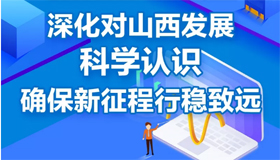 深化对山西发展
科学认识
确保新征程行稳致远